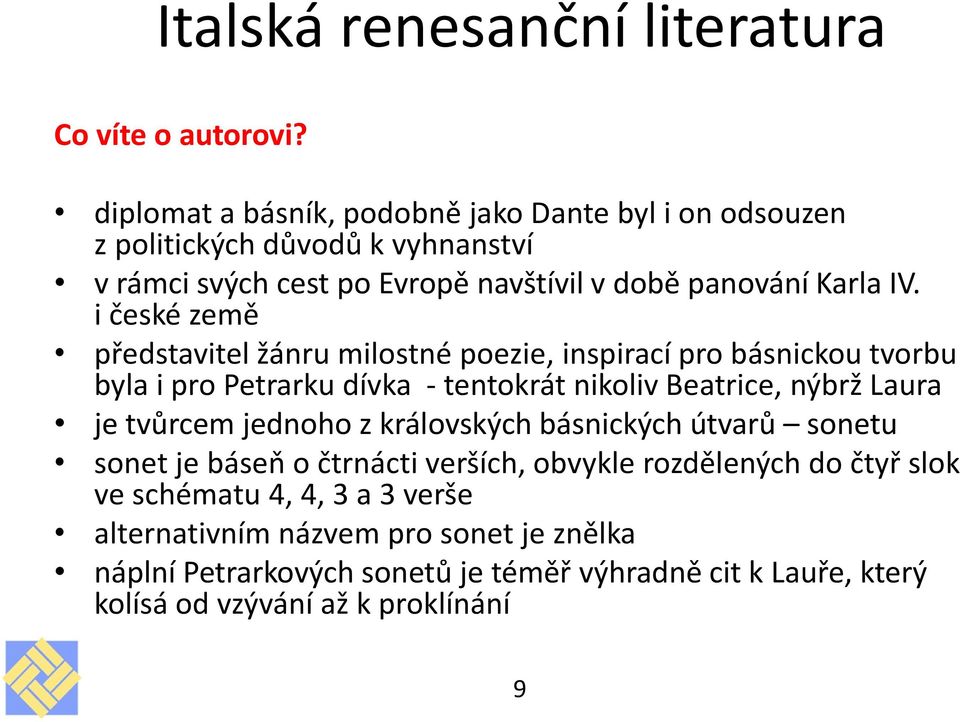 Italská renesanční literatura

Co víte o autorovi?

• diplomat a básník, podobně jako Dante byl i on odsouzen z politických důvodů k vyhnanství
• v rámci svých cest po Evropě navštívil v době panování Karla IV. i české země
• představitel žánru milostné poezie, inspirací pro básnickou tvorbu byla i pro Petrarku dívka - tentokrát nikoliv Beatrice, nýbrž Laura
• je tvůrcem jednoho z královských básnických útvarů – sonetu
• sonet je báseň o čtrnácti verších, obvykle rozdělených do čtyř slok ve schématu 4, 4, 3 a 3 verše
• alternativním názvem pro sonet je znělka
• náplní Petrarkových sonetů je téměř výhradně cit k Lauře, který kolísá od vzývání až k proklínání

9